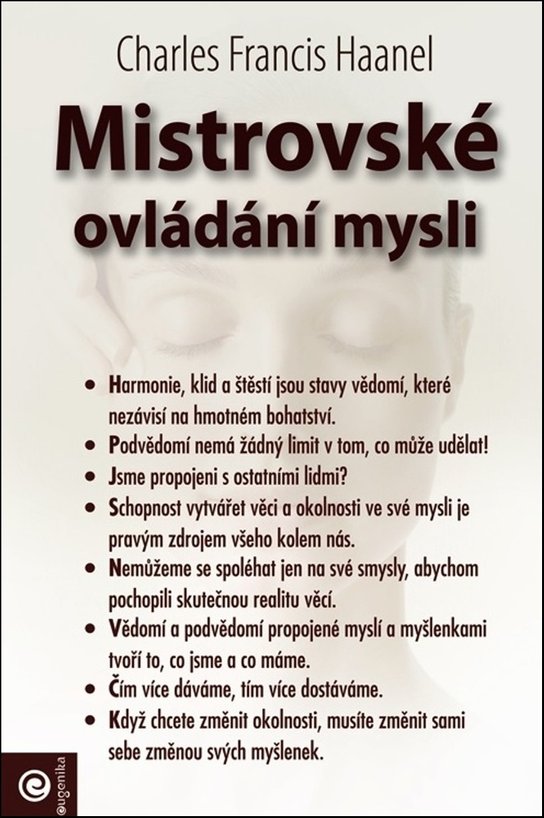 Charles Francis Haanel

Mistrovské ovládání mysli

• Harmonie, klid a štěstí jsou stavy vědomí, které nezávisí na hmotném bohatství.
• Podvědomí nemá žádný limit v tom, co může udělat!
• Jsme propojeni s ostatními lidmi?
• Schopnost vytvářet věci a okolnosti ve své mysli je pravým zdrojem všeho kolem nás.
• Nemůžeme se spoléhat jen na své smysly, abychom pochopili skutečnou realitu věcí.
• Vědomí a podvědomí propojené myslí a myšlenkami tvoří to, co jsme a co máme.
• Čím více dáváme, tím více dostáváme.
• Když chcete změnit okolnosti, musíte změnit sami sebe změnou svých myšlenek.

eugenika